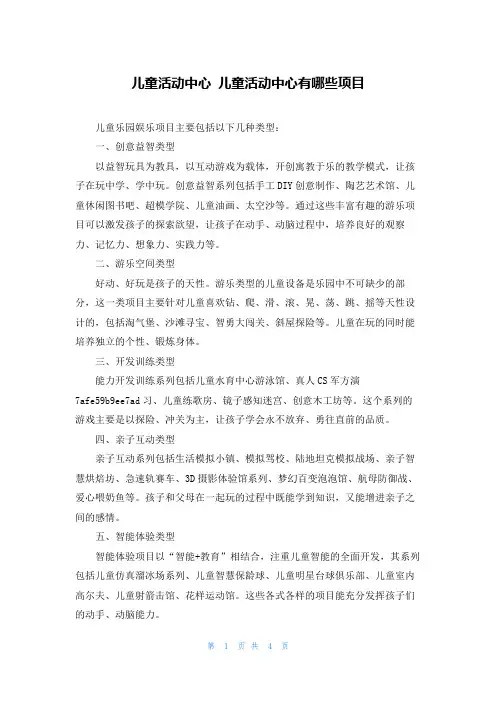 儿童活动中心 儿童活动中心有哪些项目

儿童乐园娱乐项目主要包括以下几种类型：

一、创意益智类型

以益智玩具为教具，以互动游戏为载体，开创寓教于乐的教学模式，让孩子在玩中学、学中玩。创意益智系列包括手工DIY创意制作、陶艺艺术馆、儿童休闲图书吧、超模学院、儿童油画、太空沙等。通过这些丰富有趣的游乐项目可以激发孩子的探索欲望，让孩子在动手、动脑过程中，培养良好的观察力、记忆力、想象力、实践力等。

二、游乐空间类型

好动、好玩是孩子的天性。游乐类型的儿童设备是乐园中不可缺少的部分，这一类项目主要针对儿童喜欢钻、爬、滑、滚、晃、荡、跳、摇等天性设计的，包括淘气堡、沙滩寻宝、智勇大闯关、斜屋探险等。儿童在玩的同时能培养独立的个性、锻炼身体。

三、开发训练类型

能力开发训练系列包括儿童水育中心游泳馆、真人CS军方演7afe59b9ee7ad习、儿童练歌房、镜子感知迷宫、创意木工坊等。这个系列的游戏主要是以探险、冲关为主，让孩子学会永不放弃、勇往直前的品质。

四、亲子互动类型

亲子互动系列包括生活模拟小镇、模拟驾校、陆地坦克模拟战场、亲子智慧烘焙坊、急速轨赛车、3D摄影体验馆系列、梦幻百变泡泡馆、航母防御战、爱心喂奶鱼等。孩子和父母在一起玩的过程中既能学到知识，又能增进亲子之间的感情。

五、智能体验类型

智能体验项目以“智能+教育”相结合，注重儿童智能的全面开发，其系列包括儿童仿真溜冰场系列、儿童智慧保龄球、儿童明星台球俱乐部、儿童室内高尔夫、儿童射箭击馆、花样运动馆。这些各式各样的项目能充分发挥孩子们的动手、动脑能力。

第 1 页 共 4 页